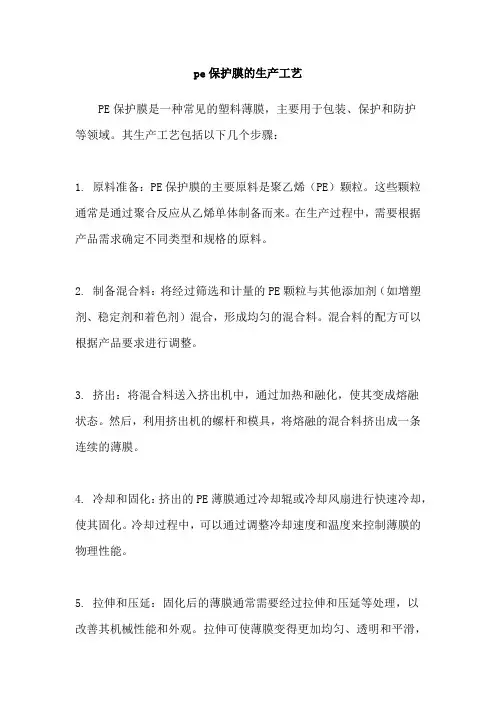 pe 保护膜的生产工艺

PE 保护膜是一种常见的塑料薄膜，主要用于包装、保护和防护等领域。其生产工艺包括以下几个步骤：

1. 原料准备：PE 保护膜的主要原料是聚乙烯（PE）颗粒。这些颗粒通常是通过聚合反应从乙烯单体制备而来。在生产过程中，需要根据产品需求确定不同类型和规格的原料。

2. 制备混合料：将经过筛选和计量的 PE 颗粒与其他添加剂（如增塑剂、稳定剂和着色剂）混合，形成均匀的混合料。混合料的配方可以根据产品要求进行调整。

3. 挤出：将混合料送入挤出机中，通过加热和融化，使其变成熔融状态。然后，利用挤出机的螺杆和模具，将熔融的混合料挤出成一条连续的薄膜。

4. 冷却和固化：挤出的 PE 薄膜通过冷却辊或冷却风扇进行快速冷却，使其固化。冷却过程中，可以通过调整冷却速度和温度来控制薄膜的物理性能。

5. 拉伸和压延：固化后的薄膜通常需要经过拉伸和压延等处理，以改善其机械性能和外观。拉伸可使薄膜变得更加均匀、透明和平滑，